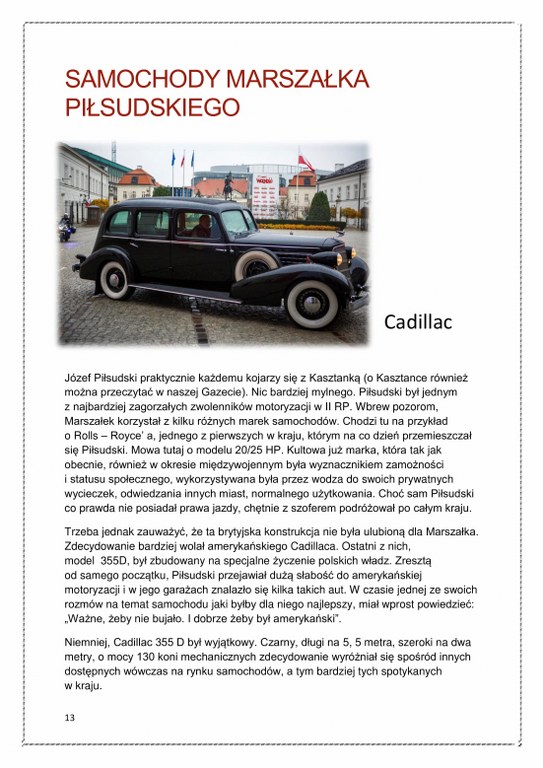 SAMOCHODY MARSZAŁKA PIŁSUDSKIEGO

Cadillac

Józef Piłsudski praktycznie każdemu kojarzy się z Kasztanką (o Kasztance również można przeczytać w naszej Gazecie). Nic bardziej mylnego. Piłsudski był jednym z najbardziej zagorzałych zwolenników motoryzacji w II RP. Wbrew pozorom, Marszałek korzystał z kilku różnych marek samochodów. Chodzi tu na przykład o Rolls – Royce' a, jednego z pierwszych w kraju, którym na co dzień przemieszczał się Piłsudski. Mowa tutaj o modelu 20/25 HP. Kultowa już marka, która tak jak obecnie, również w okresie międzywojennym była wyznacznikiem zamożności i statusu społecznego, wykorzystywana była przez wodza do swoich prywatnych wycieczek, odwiedzania innych miast, normalnego użytkowania. Choć sam Piłsudski co prawda nie posiadał prawa jazdy, chętnie z szoferem podróżował po całym kraju.

Trzeba jednak zauważyć, że ta brytyjska konstrukcja nie była ulubioną dla Marszałka. Zdecydowanie bardziej wolał amerykańskiego Cadillaca. Ostatni z nich, model 355D, był zbudowany na specjalne życzenie polskich władz. Zresztą od samego początku, Piłsudski przejawiał dużą słabość do amerykańskiej motoryzacji i w jego garażach znalazło się kilka takich aut. W czasie jednej ze swoich rozmów na temat samochodu jaki byłby dla niego najlepszy, miał wprost powiedzieć: „Ważne, żeby nie bujało. I dobrze żeby był amerykański".

Niemniej, Cadillac 355 D był wyjątkowy. Czarny, długi na 5, 5 metra, szeroki na dwa metry, o mocy 130 koni mechanicznych zdecydowanie wyróżniał się spośród innych dostępnych wówczas na rynku samochodów, a tym bardziej tych spotykanych w kraju.

13